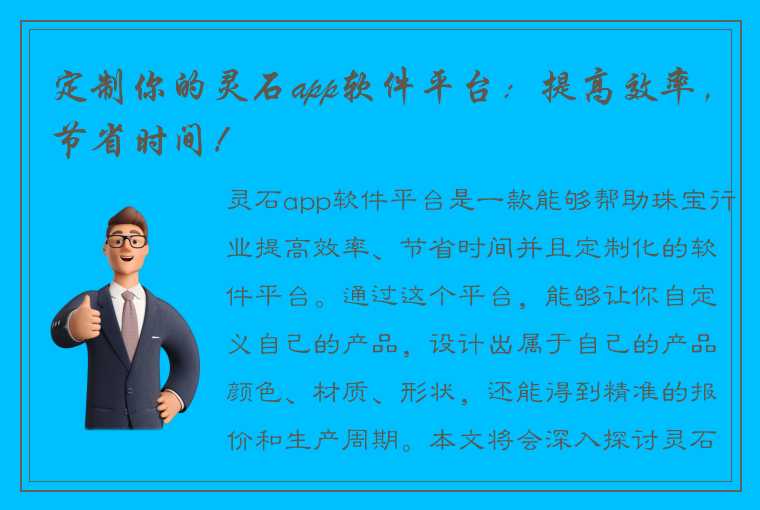 定制你的灵石app软件平台：提高效率，节省时间！

灵石app软件平台是一款能够帮助珠宝行业提高效率、节省时间并且定制化的软件平台。通过这个平台，能够让你自定义自己的产品，设计出属于自己的产品颜色、材质、形状，还能得到精准的报价和生产周期。本文将会深入探讨灵石